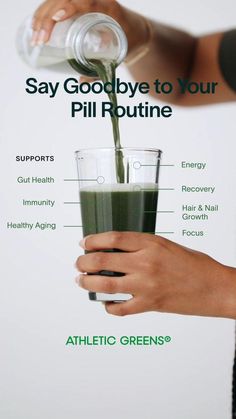 Say Goodbye to Your Pill Routine

SUPPORTS

Gut Health

Immunity

Healthy Aging

Energy

Recovery

Hair & Nail Growth

Focus

ATHLETIC GREENS®